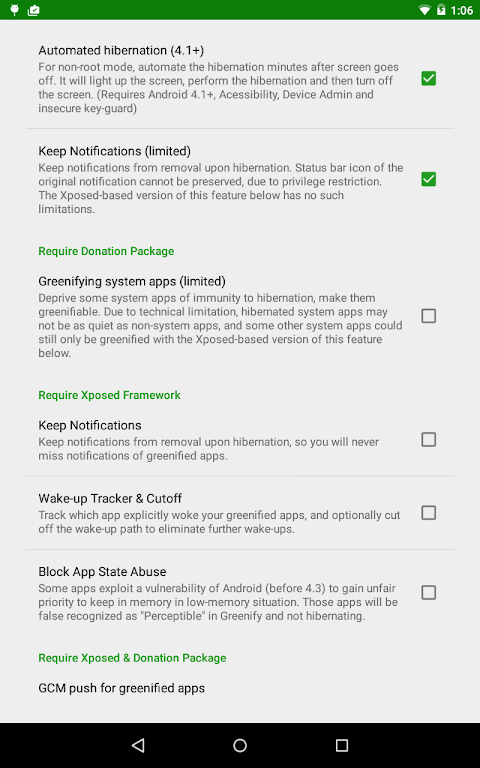 1:06

Automated hibernation (4.1+)
For non-root mode, automate the hibernation minutes after screen goes off. It will light up the screen, perform the hibernation and then turn off the screen. (Requires Android 4.1+, Acessibility, Device Admin and insecure key-guard)

Keep Notifications (limited)
Keep notifications from removal upon hibernation. Status bar icon of the original notification cannot be preserved, due to privilege restriction. The Xposed-based version of this feature below has no such limitations.

Require Donation Package

Greenifying system apps (limited)
Deprive some system apps of immunity to hibernation, make them greenifiable. Due to technical limitation, hibernated system apps may not be as quiet as non-system apps, and some other system apps could still only be greenified with the Xposed-based version of this feature below.

Require Xposed Framework

Keep Notifications
Keep notifications from removal upon hibernation, so you will never miss notifications of greenified apps.

Wake-up Tracker & Cutoff
Track which app explicitly woke your greenified apps, and optionally cut off the wake-up path to eliminate further wake-ups.

Block App State Abuse
Some apps exploit a vulnerability of Android (before 4.3) to gain unfair priority to keep in memory in low-memory situation. Those apps will be false recognized as "Perceptible" in Greenify and not hibernating.

Require Xposed & Donation Package

GCM push for greenified apps